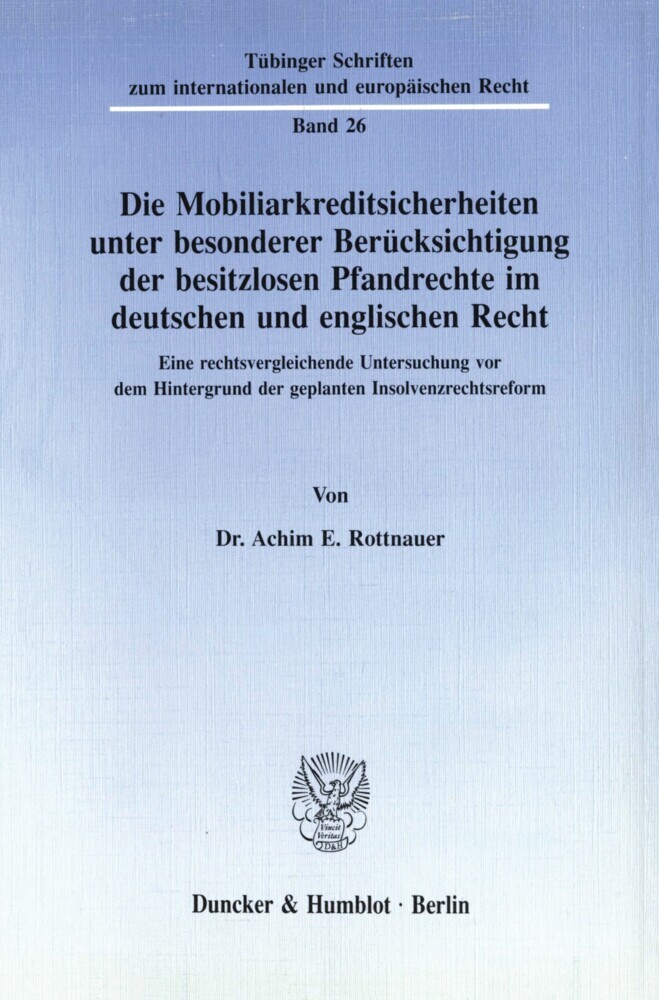 Tübinger Schriften
zum internationalen und europäischen Recht

Band 26

Die Mobiliarkreditsicherheiten unter besonderer Berücksichtigung der besitzlosen Pfandrechte im deutschen und englischen Recht

Eine rechtsvergleichende Untersuchung vor dem Hintergrund der geplanten Insolvenzrechtsreform

Von

Dr. Achim E. Rottnauer

Vincit Veritas D&H

Duncker & Humblot · Berlin